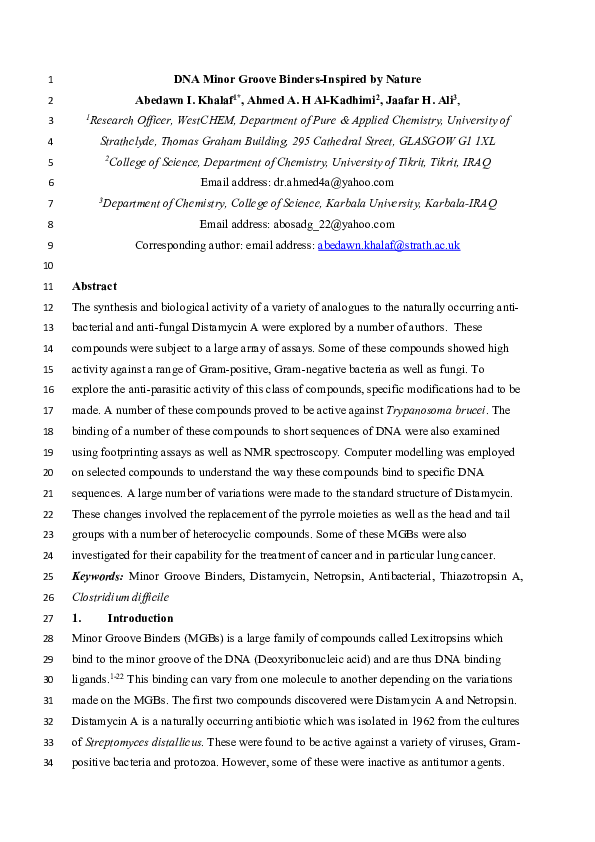 1 DNA Minor Groove Binders-Inspired by Nature

2 Abedawn I. Khalaf$^{1*}$, Ahmed A. H Al-Kadhimi$^{2}$, Jaafar H. Ali$^{3}$,

3 $^{1}$Research Officer, WestCHEM, Department of Pure & Applied Chemistry, University of

4 Strathclyde, Thomas Graham Building, 295 Cathedral Street, GLASGOW G1 1XL

5 $^{2}$College of Science, Department of Chemistry, University of Tikrit, Tikrit, IRAQ

6 Email address: dr.ahmed4a@yahoo.com

7 $^{3}$Department of Chemistry, College of Science, Karbala University, Karbala-IRAQ

8 Email address: abosadg_22@yahoo.com

9 Corresponding author: email address: abedawn.khalaf@strath.ac.uk

10

11 Abstract

12 The synthesis and biological activity of a variety of analogues to the naturally occurring anti-

13 bacterial and anti-fungal Distamycin A were explored by a number of authors. These

14 compounds were subject to a large array of assays. Some of these compounds showed high

15 activity against a range of Gram-positive, Gram-negative bacteria as well as fungi. To

16 explore the anti-parasitic activity of this class of compounds, specific modifications had to be

17 made. A number of these compounds proved to be active against Trypanosoma brucei. The

18 binding of a number of these compounds to short sequences of DNA were also examined

19 using footprinting assays as well as NMR spectroscopy. Computer modelling was employed

20 on selected compounds to understand the way these compounds bind to specific DNA

21 sequences. A large number of variations were made to the standard structure of Distamycin.

22 These changes involved the replacement of the pyrrole moieties as well as the head and tail

23 groups with a number of heterocyclic compounds. Some of these MGBs were also

24 investigated for their capability for the treatment of cancer and in particular lung cancer.

25 Keywords: Minor Groove Binders, Distamycin, Netropsin, Antibacterial, Thiazotropsin A,

26 Clostridium difficile

27 1. Introduction

28 Minor Groove Binders (MGBs) is a large family of compounds called Lexitropsins which

29 bind to the minor groove of the DNA (Deoxyribonucleic acid) and are thus DNA binding

30 ligands.$^{1-22}$ This binding can vary from one molecule to another depending on the variations

31 made on the MGBs. The first two compounds discovered were Distamycin A and Netropsin.

32 Distamycin A is a naturally occurring antibiotic which was isolated in 1962 from the cultures

33 of Streptomyces distallicus. These were found to be active against a variety of viruses, Gram-

34 positive bacteria and protozoa. However, some of these were inactive as antitumor agents.